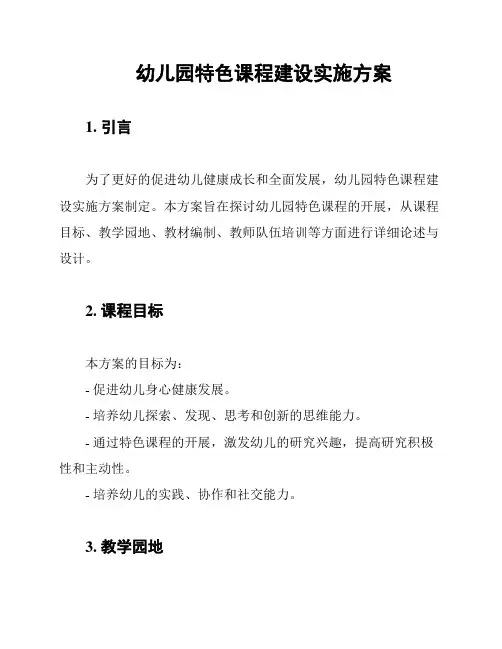 幼儿园特色课程建设实施方案

1. 引言

为了更好的促进幼儿健康成长和全面发展，幼儿园特色课程建设实施方案制定。本方案旨在探讨幼儿园特色课程的开展，从课程目标、教学园地、教材编制、教师队伍培训等方面进行详细论述与设计。

2. 课程目标

本方案的目标为：
- 促进幼儿身心健康发展。
- 培养幼儿探索、发现、思考和创新的思维能力。
- 通过特色课程的开展，激发幼儿的研究兴趣，提高研究积极性和主动性。
- 培养幼儿的实践、协作和社交能力。

3. 教学园地